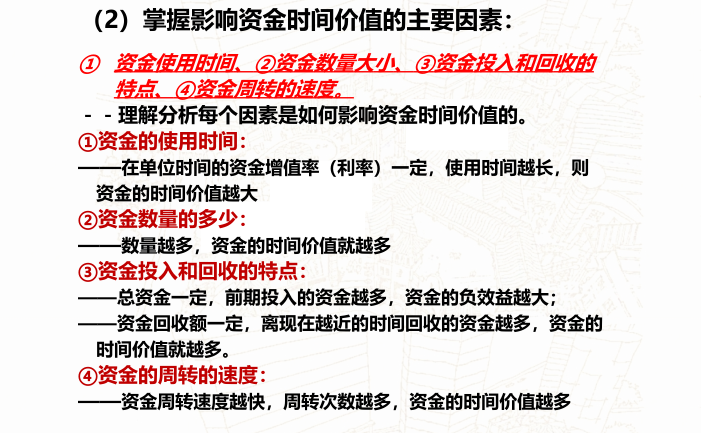 （2）掌握影响资金时间价值的主要因素：

① 资金使用时间、②资金数量大小、③资金投入和回收的特点、④资金周转的速度。

- - 理解分析每个因素是如何影响资金时间价值的。

①资金的使用时间：

——在单位时间的资金增值率（利率）一定，使用时间越长，则资金的时间价值越大

②资金数量的多少：

——数量越多，资金的时间价值就越多

③资金投入和回收的特点：

——总资金一定，前期投入的资金越多，资金的负效益越大；

——资金回收额一定，离现在越近的时间回收的资金越多，资金的时间价值就越多。

④资金的周转的速度：

——资金周转速度越快，周转次数越多，资金的时间价值越多